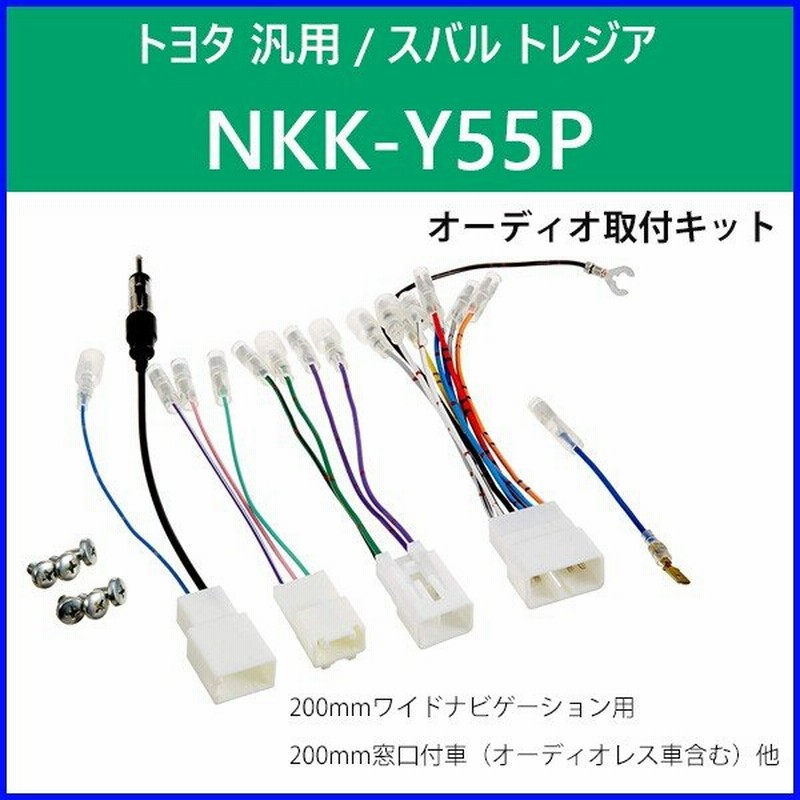 トヨタ 汎用 / スバル トレジア

NKK-Y55P

オーディオ取付キット

200mmワイドナビゲーション用

200mm窓口付車（オーディオレス車含む）他